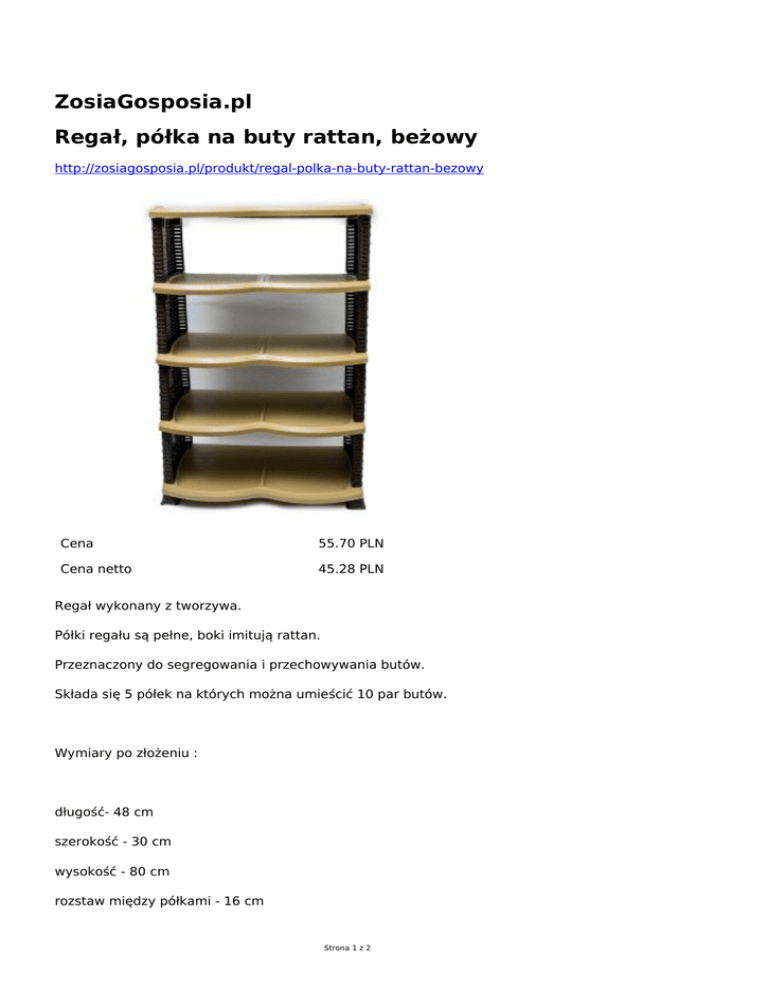 ZosiaGosposia.pl

Regał, półka na buty rattan, beżowy

http://zosiagosposia.pl/produkt/regal-polka-na-buty-rattan-bezowy

| Cena | 55.70 PLN |
|---|---|
| Cena netto | 45.28 PLN |

Regał wykonany z tworzywa.

Półki regału są pełne, boki imitują rattan.

Przeznaczony do segregowania i przechowywania butów.

Składa się 5 półek na których można umieścić 10 par butów.

Wymiary po złożeniu :

długość- 48 cm

szerokość - 30 cm

wysokość - 80 cm

rozstaw między półkami - 16 cm

Strona 1 z 2